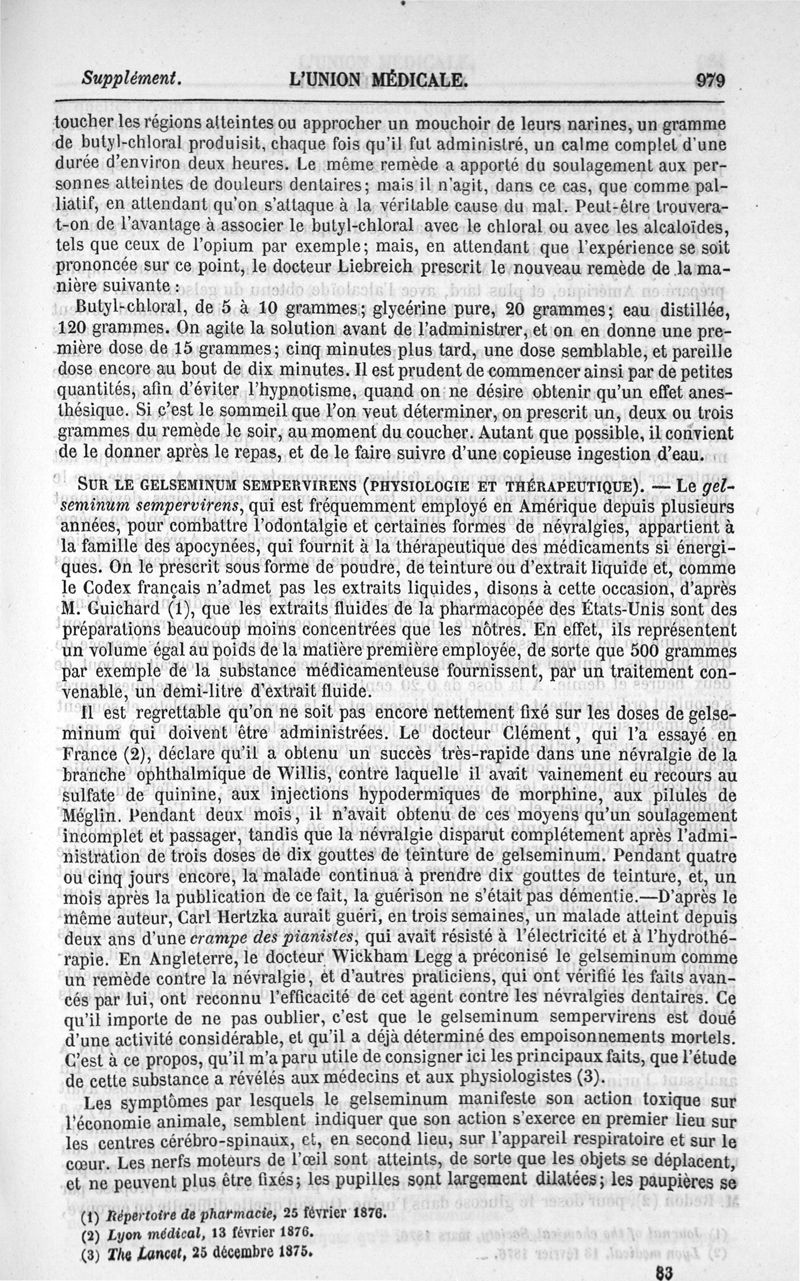 Supplément. L'UNION MÉDICALE. 979

toucher les régions atteintes ou approcher un mouchoir de leurs narines, un gramme de butyl-chloral produisit, chaque fois qu'il fut administré, un calme complet d'une durée d'environ deux heures. Le même remède a apporté du soulagement aux personnes atteintes de douleurs dentaires; mais il n'agit, dans ce cas, que comme palliatif, en attendant qu'on s'attaque à la véritable cause du mal. Peut-être trouvera-t-on de l'avantage à associer le butyl-chloral avec le chloral ou avec les alcaloïdes, tels que ceux de l'opium par exemple; mais, en attendant que l'expérience se soit prononcée sur ce point, le docteur Liebreich prescrit le nouveau remède de la manière suivante :

Butyl-chloral, de 5 à 10 grammes; glycérine pure, 20 grammes; eau distillée, 120 grammes. On agite la solution avant de l'administrer, et on en donne une première dose de 15 grammes; cinq minutes plus tard, une dose semblable, et pareille dose encore au bout de dix minutes. Il est prudent de commencer ainsi par de petites quantités, afin d'éviter l'hypnotisme, quand on ne désire obtenir qu'un effet anesthésique. Si c'est le sommeil que l'on veut déterminer, on prescrit un, deux ou trois grammes du remède le soir, au moment du coucher. Autant que possible, il convient de le donner après le repas, et de le faire suivre d'une copieuse ingestion d'eau.

SUR LE GELSEMINUM SEMPERVIRENS (PHYSIOLOGIE ET THÉRAPEUTIQUE). — Le gelseminum sempervirens, qui est fréquemment employé en Amérique depuis plusieurs années, pour combattre l'odontalgie et certaines formes de névralgies, appartient à la famille des apocynées, qui fournit à la thérapeutique des médicaments si énergiques. On le prescrit sous forme de poudre, de teinture ou d'extrait liquide et, comme le Codex français n'admet pas les extraits liquides, disons à cette occasion, d'après M. Guichard (1), que les extraits fluides de la pharmacopée des États-Unis sont des préparations beaucoup moins concentrées que les nôtres. En effet, ils représentent un volume égal au poids de la matière première employée, de sorte que 500 grammes par exemple de la substance médicamenteuse fournissent, par un traitement convenable, un demi-litre d'extrait fluide.

Il est regrettable qu'on ne soit pas encore nettement fixé sur les doses de gelseminum qui doivent être administrées. Le docteur Clément, qui l'a essayé en France (2), déclare qu'il a obtenu un succès très-rapide dans une névralgie de la branche ophthalmique de Willis, contre laquelle il avait vainement eu recours au sulfate de quinine, aux injections hypodermiques de morphine, aux pilules de Méglin. Pendant deux mois, il n'avait obtenu de ces moyens qu'un soulagement incomplet et passager, tandis que la névralgie disparut complétement après l'administration de trois doses de dix gouttes de teinture de gelseminum. Pendant quatre ou cinq jours encore, la malade continua à prendre dix gouttes de teinture, et, un mois après la publication de ce fait, la guérison ne s'était pas démentie.—D'après le même auteur, Carl Hertzka aurait guéri, en trois semaines, un malade atteint depuis deux ans d'une crampe des pianistes, qui avait résisté à l'électricité et à l'hydrothérapie. En Angleterre, le docteur Wickham Legg a préconisé le gelseminum comme un remède contre la névralgie, et d'autres praticiens, qui ont vérifié les faits avancés par lui, ont reconnu l'efficacité de cet agent contre les névralgies dentaires. Ce qu'il importe de ne pas oublier, c'est que le gelseminum sempervirens est doué d'une activité considérable, et qu'il a déjà déterminé des empoisonnements mortels. C'est à ce propos, qu'il m'a paru utile de consigner ici les principaux faits, que l'étude de cette substance a révélés aux médecins et aux physiologistes (3).

Les symptômes par lesquels le gelseminum manifeste son action toxique sur l'économie animale, semblent indiquer que son action s'exerce en premier lieu sur les centres cérébro-spinaux, et, en second lieu, sur l'appareil respiratoire et sur le cœur. Les nerfs moteurs de l'œil sont atteints, de sorte que les objets se déplacent, et ne peuvent plus être fixés; les pupilles sont largement dilatées; les paupières se

(1) Répertoire de pharmacie, 25 février 1876.
(2) Lyon médical, 13 février 1876.
(3) The Lancet, 25 décembre 1875.

83